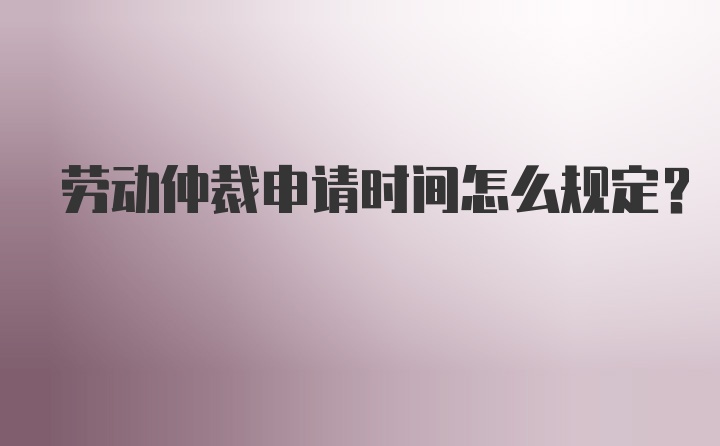 劳动仲裁申请时间怎么规定？